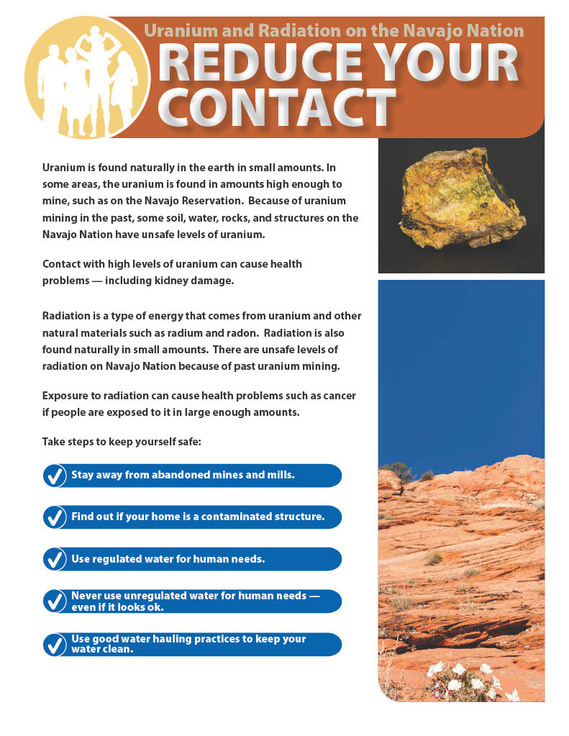 Uranium and Radiation on the Navajo Nation

REDUCE YOUR CONTACT

Uranium is found naturally in the earth in small amounts. In some areas, the uranium is found in amounts high enough to mine, such as on the Navajo Reservation. Because of uranium mining in the past, some soil, water, rocks, and structures on the Navajo Nation have unsafe levels of uranium.

Contact with high levels of uranium can cause health problems — including kidney damage.

Radiation is a type of energy that comes from uranium and other natural materials such as radium and radon. Radiation is also found naturally in small amounts. There are unsafe levels of radiation on Navajo Nation because of past uranium mining.

Exposure to radiation can cause health problems such as cancer if people are exposed to it in large enough amounts.

Take steps to keep yourself safe:

Stay away from abandoned mines and mills.

Find out if your home is a contaminated structure.

Use regulated water for human needs.

Never use unregulated water for human needs — even if it looks ok.

Use good water hauling practices to keep your water clean.